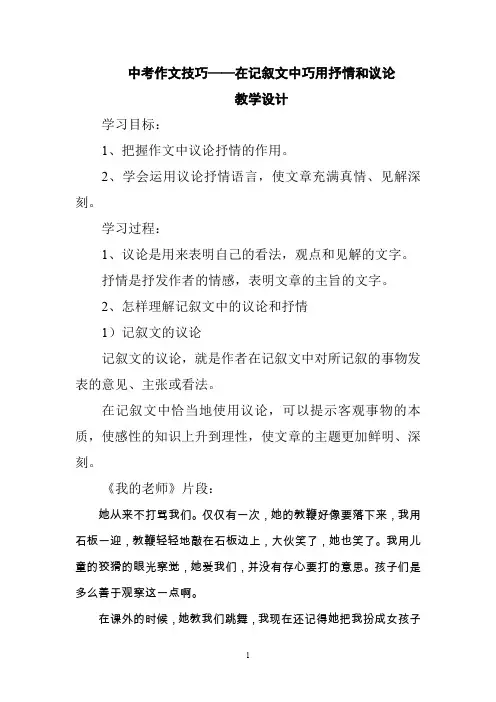 中考作文技巧——在记叙文中巧用抒情和议论

教学设计

学习目标：

1、把握作文中议论抒情的作用。

2、学会运用议论抒情语言，使文章充满真情、见解深刻。

学习过程：

1、议论是用来表明自己的看法，观点和见解的文字。

抒情是抒发作者的情感，表明文章的主旨的文字。

2、怎样理解记叙文中的议论和抒情

1）记叙文的议论

记叙文的议论，就是作者在记叙文中对所记叙的事物发表的意见、主张或看法。

在记叙文中恰当地使用议论，可以提示客观事物的本质，使感性的知识上升到理性，使文章的主题更加鲜明、深刻。

《我的老师》片段：

她从来不打骂我们。仅仅有一次，她的教鞭好像要落下来，我用石板一迎，教鞭轻轻地敲在石板边上，大伙笑了，她也笑了。我用儿童的狡猾的眼光察觉，她爱我们，并没有存心要打的意思。孩子们是多么善于观察这一点啊。

在课外的时候，她教我们跳舞，我现在还记得她把我扮成女孩子

1